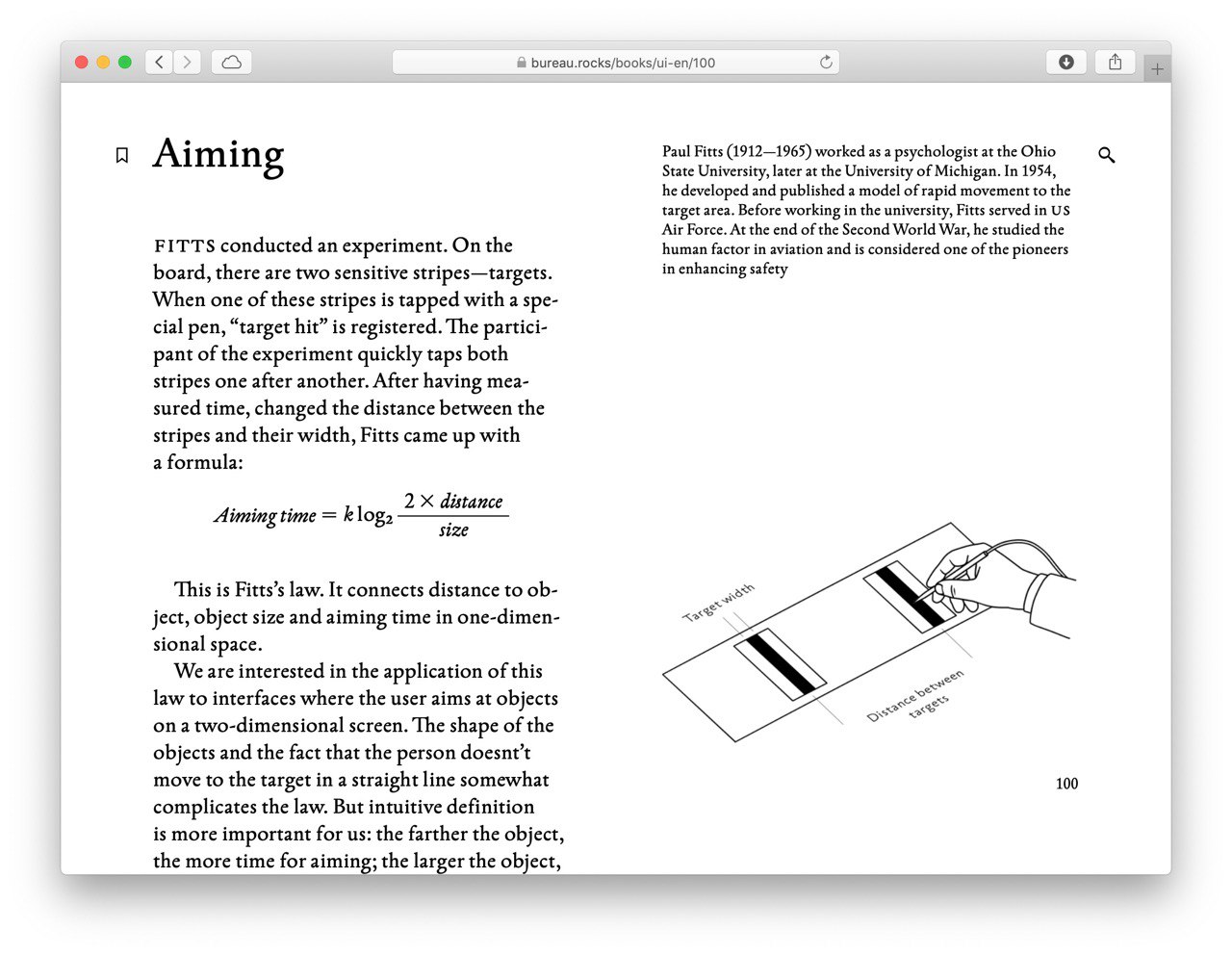 bureau.rocks/books/ui-en/100

Aiming

FITTS conducted an experiment. On the board, there are two sensitive stripes—targets. When one of these stripes is tapped with a special pen, “target hit” is registered. The participant of the experiment quickly taps both stripes one after another. After having measured time, changed the distance between the stripes and their width, Fitts came up with a formula:

$Aiming\ time = k \log_2 \frac{2 \times distance}{size}$

This is Fitts’s law. It connects distance to object, object size and aiming time in one-dimensional space.

We are interested in the application of this law to interfaces where the user aims at objects on a two-dimensional screen. The shape of the objects and the fact that the person doesn’t move to the target in a straight line somewhat complicates the law. But intuitive definition is more important for us: the farther the object, the more time for aiming; the larger the object,

Paul Fitts (1912—1965) worked as a psychologist at the Ohio State University, later at the University of Michigan. In 1954, he developed and published a model of rapid movement to the target area. Before working in the university, Fitts served in US Air Force. At the end of the Second World War, he studied the human factor in aviation and is considered one of the pioneers in enhancing safety

Target width

Distance between targets

100